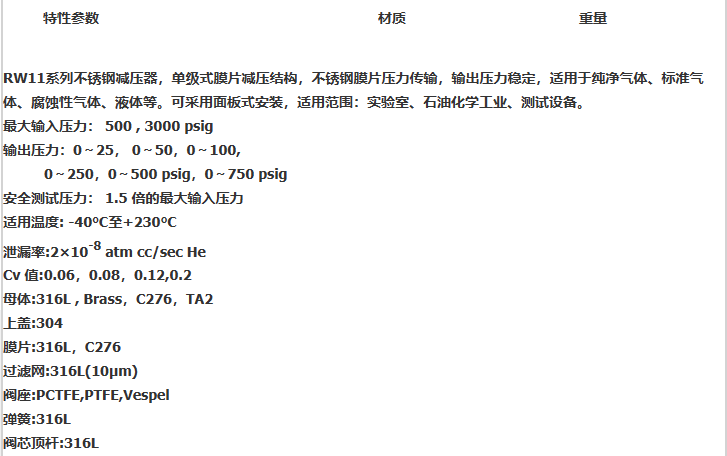 特性参数　　材质　　重量

RW11系列不锈钢减压器，单级式膜片减压结构，不锈钢膜片压力传输，输出压力稳定，适用于纯净气体、标准气体、腐蚀性气体、液体等。可采用面板式安装，适用范围：实验室、石油化学工业、测试设备。
最大输入压力： 500 , 3000 psig
输出压力：0～25， 0～50，0～100，
0～250，0～500 psig，0～750 psig
安全测试压力： 1.5 倍的最大输入压力
适用温度: -40ºC至+230ºC
泄漏率:$2\times10^{-8}$ atm cc/sec He
Cv 值:0.06，0.08，0.12,0.2
母体:316L , Brass，C276，TA2
上盖:304
膜片:316L，C276
过滤网:316L(10μm)
阀座:PCTFE,PTFE,Vespel
弹簧:316L
阀芯顶杆:316L